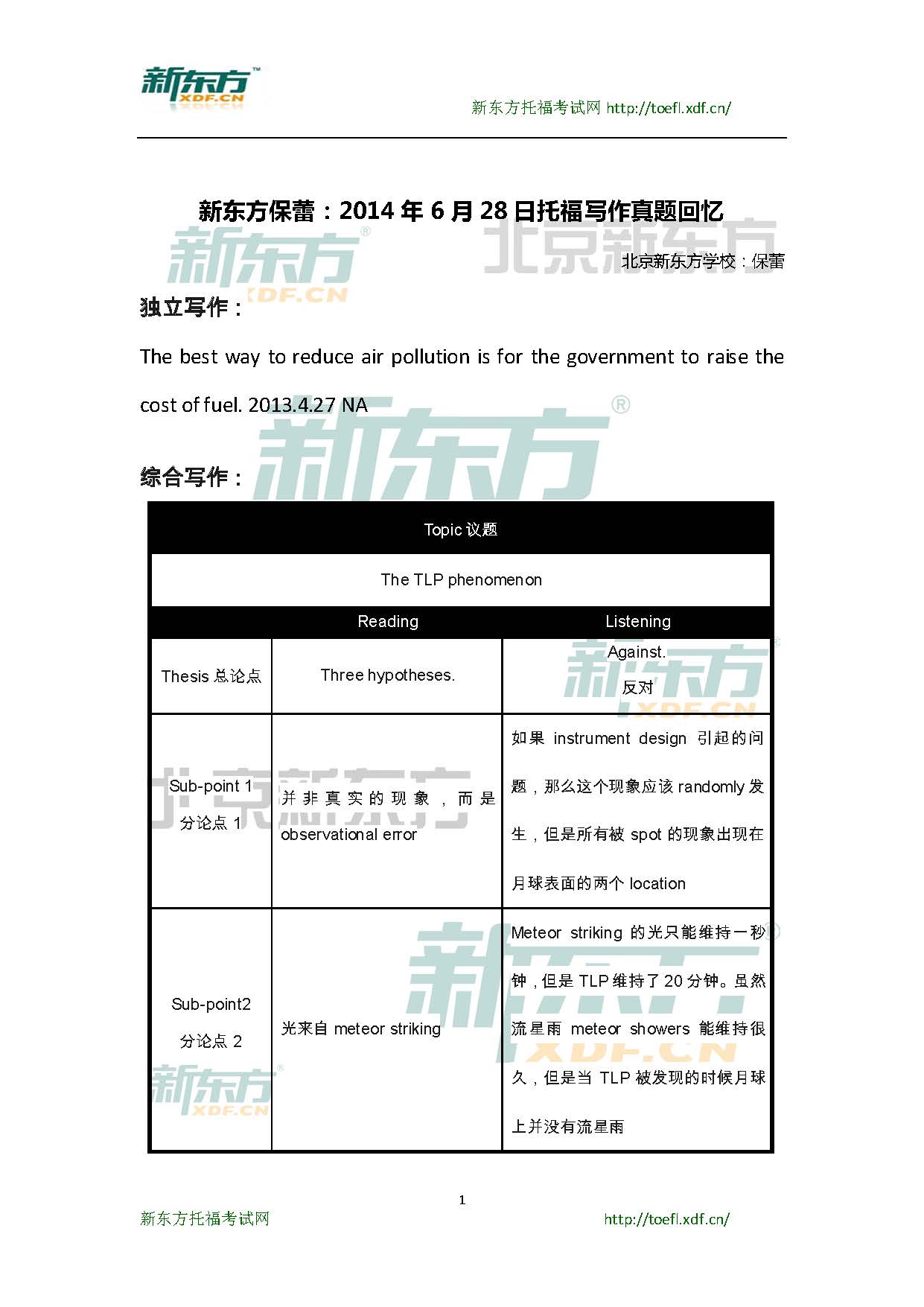 新东方 XDF.CN

新东方托福考试网 http://toefl.xdf.cn/

新东方保蕾：2014 年 6 月 28 日托福写作真题回忆

北京新东方学校：保蕾

独立写作：

The best way to reduce air pollution is for the government to raise the cost of fuel. 2013.4.27 NA

综合写作：

| Topic 议题 | | |
|---|---|---|
| The TLP phenomenon | | |
| | Reading | Listening |
| Thesis 总论点 | Three hypotheses. | Against. 反对 |
| Sub-point 1 分论点 1 | 并非真实的现象，而是 observational error | 如果 instrument design 引起的问题，那么这个现象应该 randomly 发生，但是所有被 spot 的现象出现在月球表面的两个 location |
| Sub-point2 分论点 2 | 光来自 meteor striking | Meteor striking 的光只能维持一秒钟，但是 TLP 维持了 20 分钟。虽然流星雨 meteor showers 能维持很久，但是当 TLP 被发现的时候月球上并没有流星雨 |

1

新东方托福考试网 http://toefl.xdf.cn/